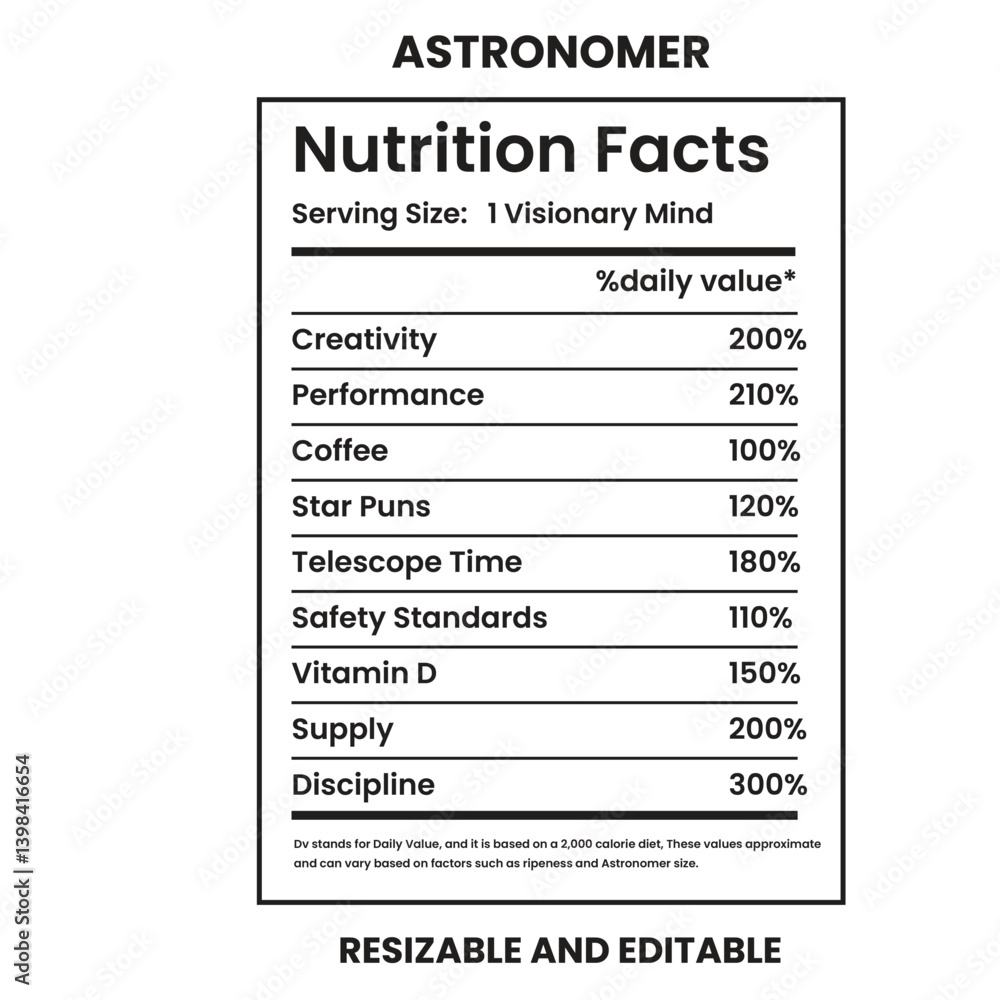 ASTRONOMER

Nutrition Facts

Serving Size: 1 Visionary Mind

| | %daily value* |
|---|---|
| Creativity | 200% |
| Performance | 210% |
| Coffee | 100% |
| Star Puns | 120% |
| Telescope Time | 180% |
| Safety Standards | 110% |
| Vitamin D | 150% |
| Supply | 200% |
| Discipline | 300% |

Dv stands for Daily Value, and it is based on a 2,000 calorie diet, These values approximate and can vary based on factors such as ripeness and Astronomer size.

RESIZABLE AND EDITABLE

Adobe Stock | #1398416654